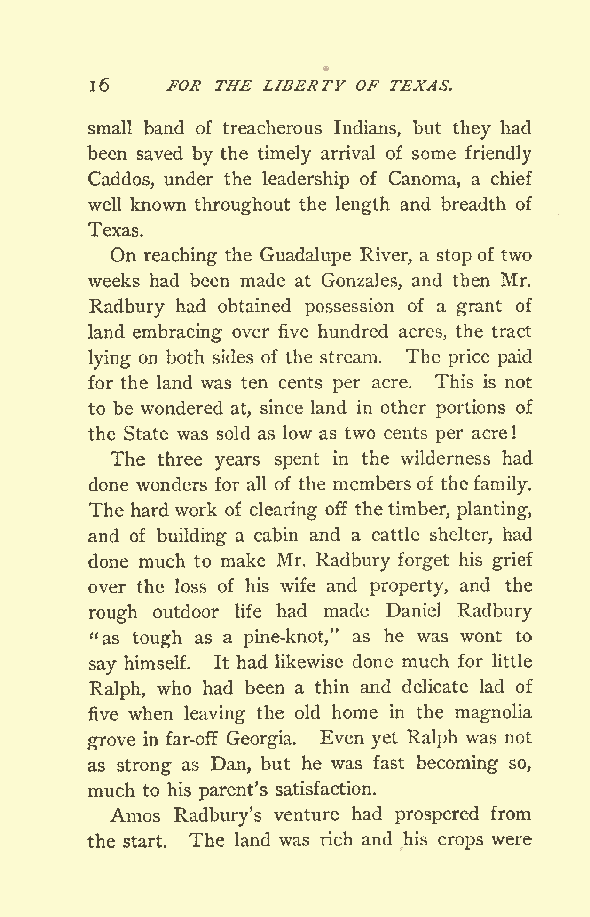 16 FOR THE LIBERTY OF TEXAS.

small band of treacherous Indians, but they had been saved by the timely arrival of some friendly Caddos, under the leadership of Canoma, a chief well known throughout the length and breadth of Texas.

On reaching the Guadalupe River, a stop of two weeks had been made at Gonzales, and then Mr. Radbury had obtained possession of a grant of land embracing over five hundred acres, the tract lying on both sides of the stream. The price paid for the land was ten cents per acre. This is not to be wondered at, since land in other portions of the State was sold as low as two cents per acre!

The three years spent in the wilderness had done wonders for all of the members of the family. The hard work of clearing off the timber, planting, and of building a cabin and a cattle shelter, had done much to make Mr. Radbury forget his grief over the loss of his wife and property, and the rough outdoor life had made Daniel Radbury "as tough as a pine-knot," as he was wont to say himself. It had likewise done much for little Ralph, who had been a thin and delicate lad of five when leaving the old home in the magnolia grove in far-off Georgia. Even yet Ralph was not as strong as Dan, but he was fast becoming so, much to his parent's satisfaction.

Amos Radbury's venture had prospered from the start. The land was rich and his crops were